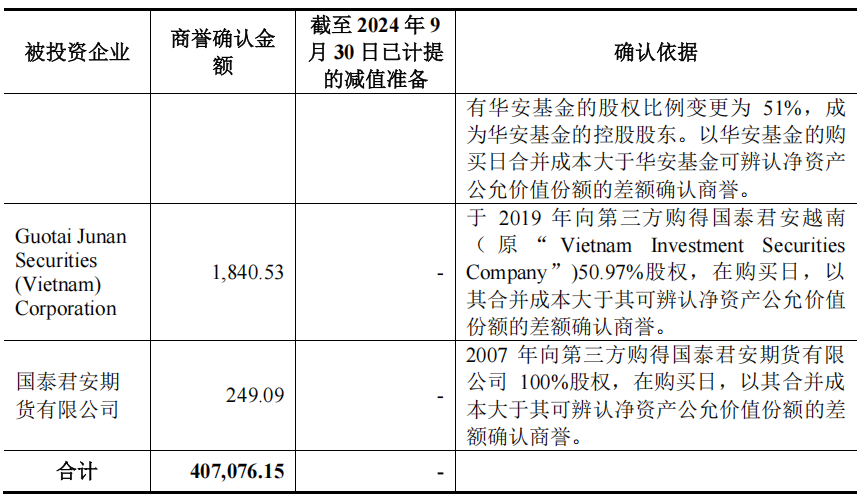 | 被投资企业 | 商誉确认金额 | 截至 2024 年 9 月 30 日已计提的减值准备 | 确认依据 |
|---|---|---|---|
| | | | 有华安基金的股权比例变更为 51%，成为华安基金的控股股东。以华安基金的购买日合并成本大于华安基金可辨认净资产公允价值份额的差额确认商誉。 |
| Guotai Junan Securities (Vietnam) Corporation | 1,840.53 | - | 于 2019 年向第三方购得国泰君安越南（原“Vietnam Investment Securities Company”)50.97%股权，在购买日，以其合并成本大于其可辨认净资产公允价值份额的差额确认商誉。 |
| 国泰君安期货有限公司 | 249.09 | - | 2007 年向第三方购得国泰君安期货有限公司 100%股权，在购买日，以其合并成本大于其可辨认净资产公允价值份额的差额确认商誉。 |
| 合计 | 407,076.15 | - | |